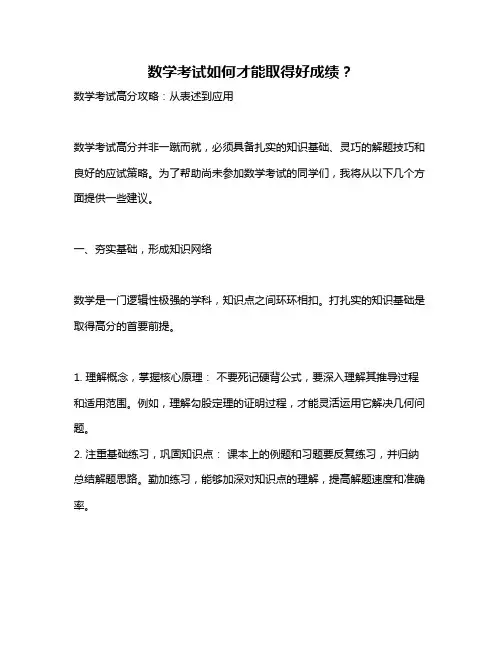 数学考试如何才能取得好成绩？

数学考试高分攻略：从表述到应用

数学考试高分并非一蹴而就，必须具备扎实的知识基础、灵巧的解题技巧和良好的应试策略。为了帮助尚未参加数学考试的同学们，我将从以下几个方面提供一些建议。

一、夯实基础，形成知识网络

数学是一门逻辑性极强的学科，知识点之间环环相扣。打扎实的知识基础是取得高分的首要前提。

1. 理解概念，掌握核心原理： 不要死记硬背公式，要深入理解其推导过程和适用范围。例如，理解勾股定理的证明过程，才能灵活运用它解决几何问题。
2. 注重基础练习，巩固知识点： 课本上的例题和习题要反复练习，并归纳总结解题思路。勤加练习，能够加深对知识点的理解，提高解题速度和准确率。